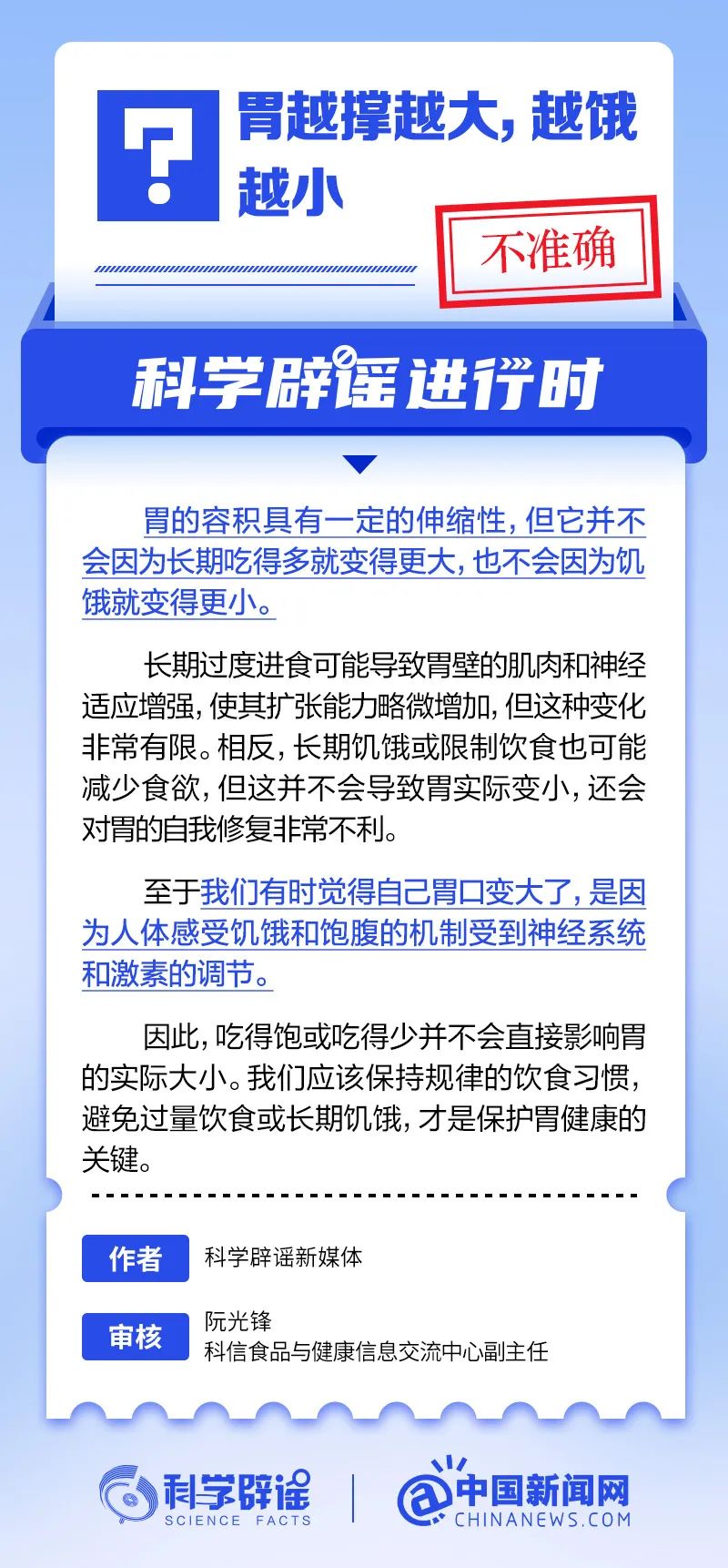 胃越撑越大，越饿越小

不准确

科学辟谣进行时

胃的容积具有一定的伸缩性，但它并不会因为长期吃得多就变得更大，也不会因为饥饿就变得更小。

长期过度进食可能导致胃壁的肌肉和神经适应增强，使其扩张能力略微增加，但这种变化非常有限。相反，长期饥饿或限制饮食也可能减少食欲，但这并不会导致胃实际变小，还会对胃的自我修复非常不利。

至于我们有时觉得自己胃口变大了，是因为人体感受饥饿和饱腹的机制受到神经系统和激素的调节。

因此，吃得饱或吃得少并不会直接影响胃的实际大小。我们应该保持规律的饮食习惯，避免过量饮食或长期饥饿，才是保护胃健康的关键。

作者 科学辟谣新媒体

审核 阮光锋
科信食品与健康信息交流中心副主任

科学辟谣
SCIENCE FACTS

中国新闻网
CHINANEWS.COM